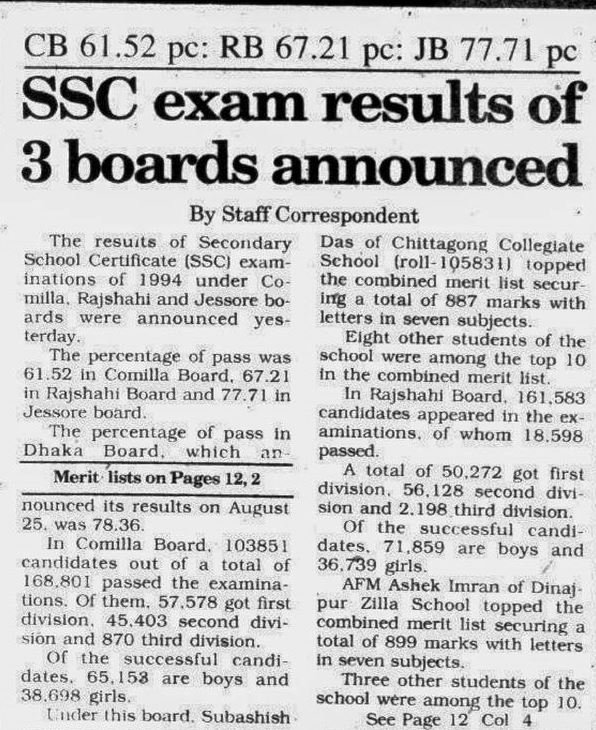 CB 61.52 pc: RB 67.21 pc: JB 77.71 pc

SSC exam results of 3 boards announced

By Staff Correspondent

The results of Secondary School Certificate (SSC) examinations of 1994 under Comilla, Rajshahi and Jessore boards were announced yesterday.

The percentage of pass was 61.52 in Comilla Board, 67.21 in Rajshahi Board and 77.71 in Jessore board.

The percentage of pass in Dhaka Board, which an-

Merit lists on Pages 12, 2

nounced its results on August 25, was 78.36.

In Comilla Board, 103851 candidates out of a total of 168,801 passed the examinations. Of them, 57,578 got first division, 45,403 second division and 870 third division.

Of the successful candidates, 65,153 are boys and 38,698 girls.

Under this board, Subashish Das of Chittagong Collegiate School (roll-105831) topped the combined merit list securing a total of 887 marks with letters in seven subjects.

Eight other students of the school were among the top 10 in the combined merit list.

In Rajshahi Board, 161,583 candidates appeared in the examinations, of whom 18,598 passed.

A total of 50,272 got first division, 56,128 second division and 2,198 third division.

Of the successful candidates, 71,859 are boys and 36,739 girls.

AFM Ashek Imran of Dinajpur Zilla School topped the combined merit list securing a total of 899 marks with letters in seven subjects.

Three other students of the school were among the top 10.

See Page 12 Col 4